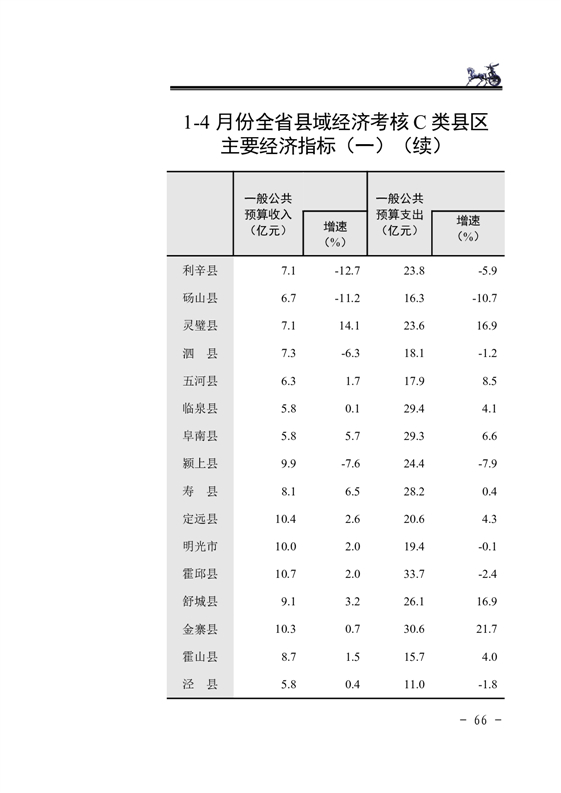 1-4 月份全省县域经济考核 C 类县区主要经济指标（一）（续）

|  | 一般公共预算收入（亿元） | 增速（%） | 一般公共预算支出（亿元） | 增速（%） |
|---|---|---|---|---|
| 利辛县 | 7.1 | -12.7 | 23.8 | -5.9 |
| 砀山县 | 6.7 | -11.2 | 16.3 | -10.7 |
| 灵璧县 | 7.1 | 14.1 | 23.6 | 16.9 |
| 泗　县 | 7.3 | -6.3 | 18.1 | -1.2 |
| 五河县 | 6.3 | 1.7 | 17.9 | 8.5 |
| 临泉县 | 5.8 | 0.1 | 29.4 | 4.1 |
| 阜南县 | 5.8 | 5.7 | 29.3 | 6.6 |
| 颍上县 | 9.9 | -7.6 | 24.4 | -7.9 |
| 寿　县 | 8.1 | 6.5 | 28.2 | 0.4 |
| 定远县 | 10.4 | 2.6 | 20.6 | 4.3 |
| 明光市 | 10.0 | 2.0 | 19.4 | -0.1 |
| 霍邱县 | 10.7 | 2.0 | 33.7 | -2.4 |
| 舒城县 | 9.1 | 3.2 | 26.1 | 16.9 |
| 金寨县 | 10.3 | 0.7 | 30.6 | 21.7 |
| 霍山县 | 8.7 | 1.5 | 15.7 | 4.0 |
| 泾　县 | 5.8 | 0.4 | 11.0 | -1.8 |

- 66 -